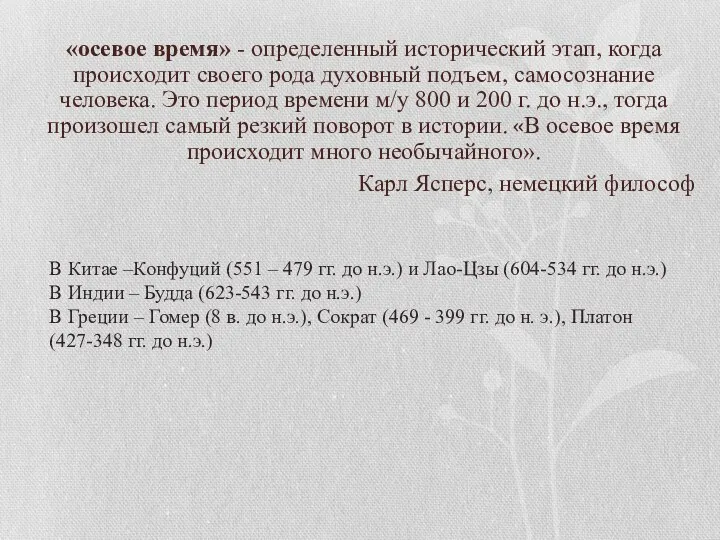 «осевое время» - определенный исторический этап, когда происходит своего рода духовный подъем, самосознание человека. Это период времени м/у 800 и 200 г. до н.э., тогда произошел самый резкий поворот в истории. «В осевое время происходит много необычайного».

Карл Ясперс, немецкий философ

В Китае –Конфуций (551 – 479 гг. до н.э.) и Лао-Цзы (604-534 гг. до н.э.)
В Индии – Будда (623-543 гг. до н.э.)
В Греции – Гомер (8 в. до н.э.), Сократ (469 - 399 гг. до н. э.), Платон (427-348 гг. до н.э.)